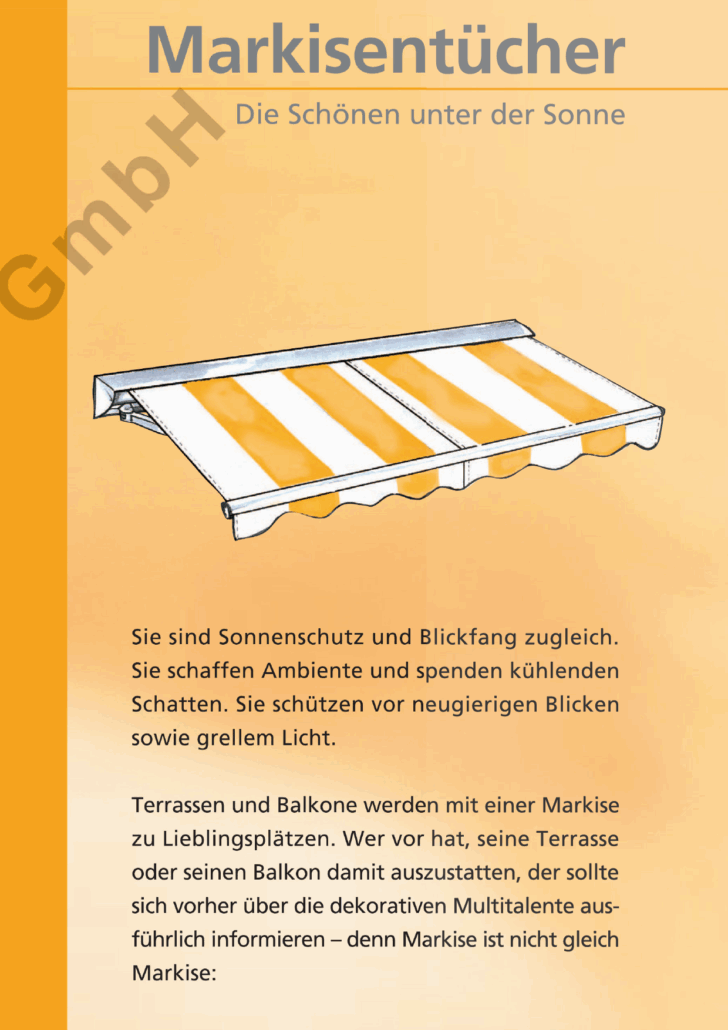 Markisentücher

Die Schönen unter der Sonne

Sie sind Sonnenschutz und Blickfang zugleich. Sie schaffen Ambiente und spenden kühlenden Schatten. Sie schützen vor neugierigen Blicken sowie grellem Licht.

Terrassen und Balkone werden mit einer Markise zu Lieblingsplätzen. Wer vor hat, seine Terrasse oder seinen Balkon damit auszustatten, der sollte sich vorher über die dekorativen Multitalente ausführlich informieren – denn Markise ist nicht gleich Markise:

GmbH